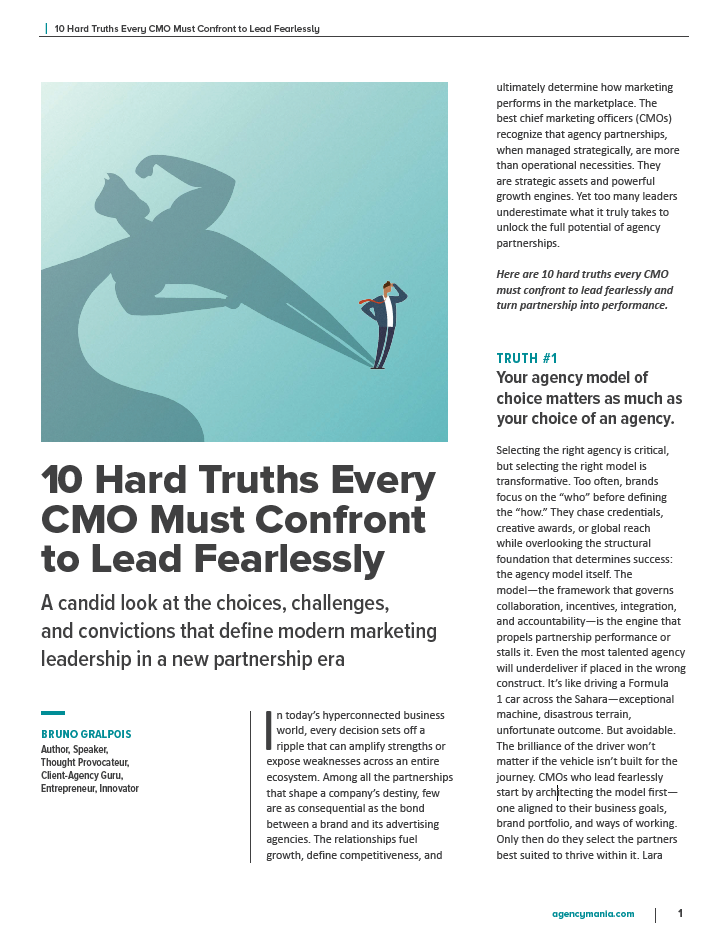 10 Hard Truths Every CMO Must Confront to Lead Fearlessly

10 Hard Truths Every CMO Must Confront to Lead Fearlessly

A candid look at the choices, challenges, and convictions that define modern marketing leadership in a new partnership era

BRUNO GRALPOIS
Author, Speaker,
Thought Provocateur,
Client-Agency Guru,
Entrepreneur, Innovator

In today's hyperconnected business world, every decision sets off a ripple that can amplify strengths or expose weaknesses across an entire ecosystem. Among all the partnerships that shape a company's destiny, few are as consequential as the bond between a brand and its advertising agencies. The relationships fuel growth, define competitiveness, and ultimately determine how marketing performs in the marketplace. The best chief marketing officers (CMOs) recognize that agency partnerships, when managed strategically, are more than operational necessities. They are strategic assets and powerful growth engines. Yet too many leaders underestimate what it truly takes to unlock the full potential of agency partnerships.

Here are 10 hard truths every CMO must confront to lead fearlessly and turn partnership into performance.

TRUTH #1
Your agency model of choice matters as much as your choice of an agency.

Selecting the right agency is critical, but selecting the right model is transformative. Too often, brands focus on the "who" before defining the "how." They chase credentials, creative awards, or global reach while overlooking the structural foundation that determines success: the agency model itself. The model—the framework that governs collaboration, incentives, integration, and accountability—is the engine that propels partnership performance or stalls it. Even the most talented agency will underdeliver if placed in the wrong construct. It's like driving a Formula 1 car across the Sahara—exceptional machine, disastrous terrain, unfortunate outcome. But avoidable. The brilliance of the driver won't matter if the vehicle isn't built for the journey. CMOs who lead fearlessly start by architecting the model first—one aligned to their business goals, brand portfolio, and ways of working. Only then do they select the partners best suited to thrive within it. Lara

agencymania.com
1